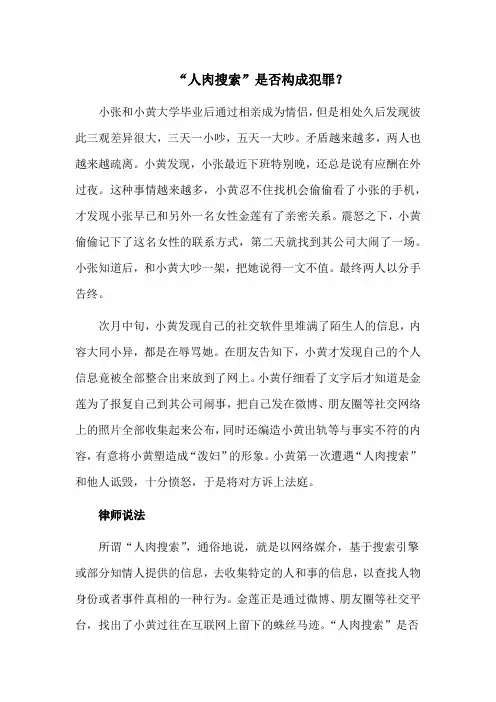 “人肉搜索”是否构成犯罪？

小张和小黄大学毕业后通过相亲成为情侣，但是相处久后发现彼此三观差异很大，三天一小吵，五天一大吵。矛盾越来越多，两人也越来越疏离。小黄发现，小张最近下班特别晚，还总是说有应酬在外过夜。这种事情越来越多，小黄忍不住找机会偷偷看了小张的手机，才发现小张早已和另外一名女性金莲有了亲密关系。震怒之下，小黄偷偷记下了这名女性的联系方式，第二天就找到其公司大闹了一场。小张知道后，和小黄大吵一架，把她说得一文不值。最终两人以分手告终。

次月中旬，小黄发现自己的社交软件里堆满了陌生人的信息，内容大同小异，都是在辱骂她。在朋友告知下，小黄才发现自己的个人信息竟被全部整合出来放到了网上。小黄仔细看了文字后才知道是金莲为了报复自己到其公司闹事，把自己发在微博、朋友圈等社交网络上的照片全部收集起来公布，同时还编造小黄出轨等与事实不符的内容，有意将小黄塑造成“泼妇”的形象。小黄第一次遭遇“人肉搜索”和他人诋毁，十分愤怒，于是将对方诉上法庭。

律师说法

所谓“人肉搜索”，通俗地说，就是以网络媒介，基于搜索引擎或部分知情人提供的信息，去收集特定的人和事的信息，以查找人物身份或者事件真相的一种行为。金莲正是通过微博、朋友圈等社交平台，找出了小黄过往在互联网上留下的蛛丝马迹。“人肉搜索”是否